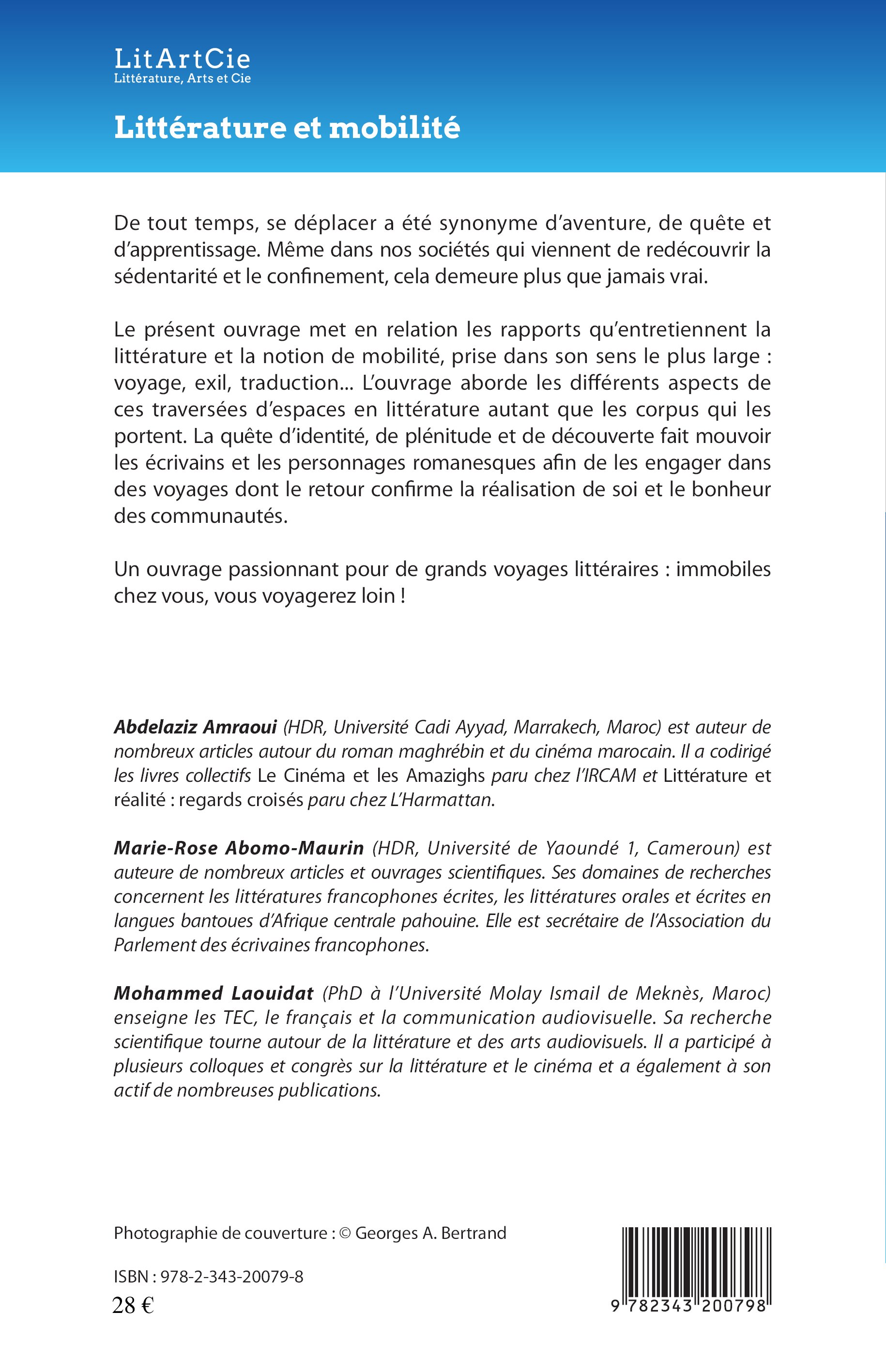 LitArtCie
Littérature, Arts et Cie

Littérature et mobilité

De tout temps, se déplacer a été synonyme d'aventure, de quête et d'apprentissage. Même dans nos sociétés qui viennent de redécouvrir la sédentarité et le confinement, cela demeure plus que jamais vrai.

Le présent ouvrage met en relation les rapports qu'entretiennent la littérature et la notion de mobilité, prise dans son sens le plus large : voyage, exil, traduction... L'ouvrage aborde les différents aspects de ces traversées d'espaces en littérature autant que les corpus qui les portent. La quête d'identité, de plénitude et de découverte fait mouvoir les écrivains et les personnages romanesques afin de les engager dans des voyages dont le retour confirme la réalisation de soi et le bonheur des communautés.

Un ouvrage passionnant pour de grands voyages littéraires : immobiles chez vous, vous voyagerez loin !

Abdelaziz Amraoui (HDR, Université Cadi Ayyad, Marrakech, Maroc) est auteur de nombreux articles autour du roman maghrébin et du cinéma marocain. Il a codirigé les livres collectifs Le Cinéma et les Amazighs paru chez l'IRCAM et Littérature et réalité : regards croisés paru chez L'Harmattan.

Marie-Rose Abomo-Maurin (HDR, Université de Yaoundé 1, Cameroun) est auteure de nombreux articles et ouvrages scientifiques. Ses domaines de recherches concernent les littératures francophones écrites, les littératures orales et écrites en langues bantoues d'Afrique centrale pahouine. Elle est secrétaire de l'Association du Parlement des écrivaines francophones.

Mohammed Laouidat (PhD à l'Université Molay Ismail de Meknès, Maroc) enseigne les TEC, le français et la communication audiovisuelle. Sa recherche scientifique tourne autour de la littérature et des arts audiovisuels. Il a participé à plusieurs colloques et congrès sur la littérature et le cinéma et a également à son actif de nombreuses publications.

Photographie de couverture : © Georges A. Bertrand

ISBN : 978-2-343-20079-8
28 €

9 782343 200798